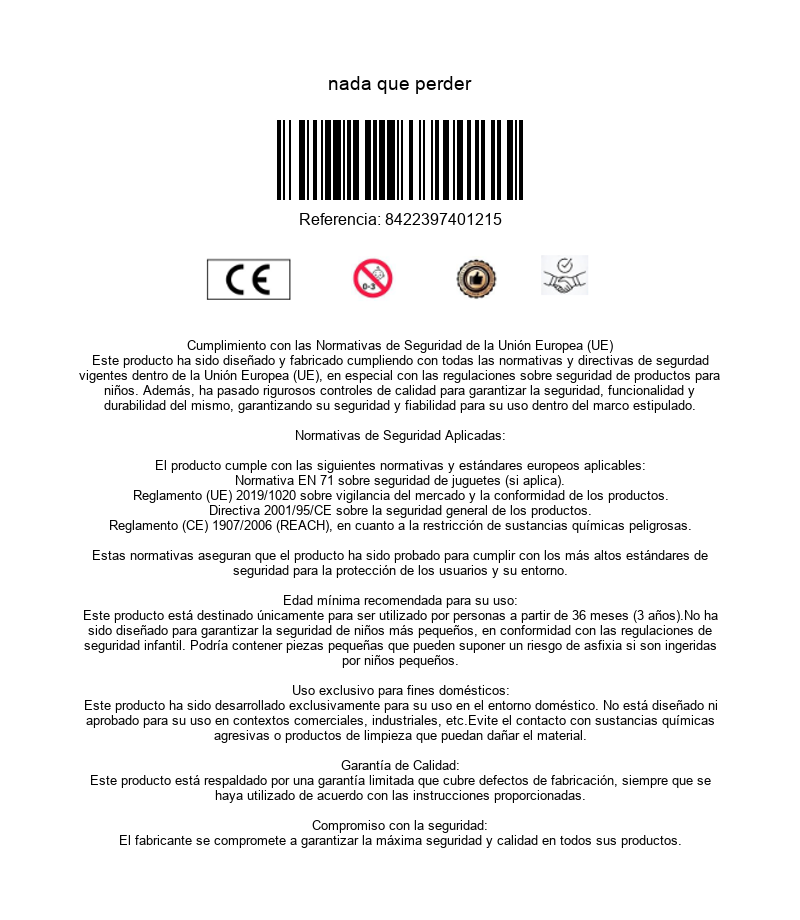 nada que perder

Referencia: 8422397401215

CE

0-3

Cumplimiento con las Normativas de Seguridad de la Unión Europea (UE)
Este producto ha sido diseñado y fabricado cumpliendo con todas las normativas y directivas de segurdad vigentes dentro de la Unión Europea (UE), en especial con las regulaciones sobre seguridad de productos para niños. Además, ha pasado rigurosos controles de calidad para garantizar la seguridad, funcionalidad y durabilidad del mismo, garantizando su seguridad y fiabilidad para su uso dentro del marco estipulado.

Normativas de Seguridad Aplicadas:

El producto cumple con las siguientes normativas y estándares europeos aplicables:
Normativa EN 71 sobre seguridad de juguetes (si aplica).
Reglamento (UE) 2019/1020 sobre vigilancia del mercado y la conformidad de los productos.
Directiva 2001/95/CE sobre la seguridad general de los productos.
Reglamento (CE) 1907/2006 (REACH), en cuanto a la restricción de sustancias químicas peligrosas.

Estas normativas aseguran que el producto ha sido probado para cumplir con los más altos estándares de seguridad para la protección de los usuarios y su entorno.

Edad mínima recomendada para su uso:
Este producto está destinado únicamente para ser utilizado por personas a partir de 36 meses (3 años).No ha sido diseñado para garantizar la seguridad de niños más pequeños, en conformidad con las regulaciones de seguridad infantil. Podría contener piezas pequeñas que pueden suponer un riesgo de asfixia si son ingeridas por niños pequeños.

Uso exclusivo para fines domésticos:
Este producto ha sido desarrollado exclusivamente para su uso en el entorno doméstico. No está diseñado ni aprobado para su uso en contextos comerciales, industriales, etc.Evite el contacto con sustancias químicas agresivas o productos de limpieza que puedan dañar el material.

Garantía de Calidad:
Este producto está respaldado por una garantía limitada que cubre defectos de fabricación, siempre que se haya utilizado de acuerdo con las instrucciones proporcionadas.

Compromiso con la seguridad:
El fabricante se compromete a garantizar la máxima seguridad y calidad en todos sus productos.